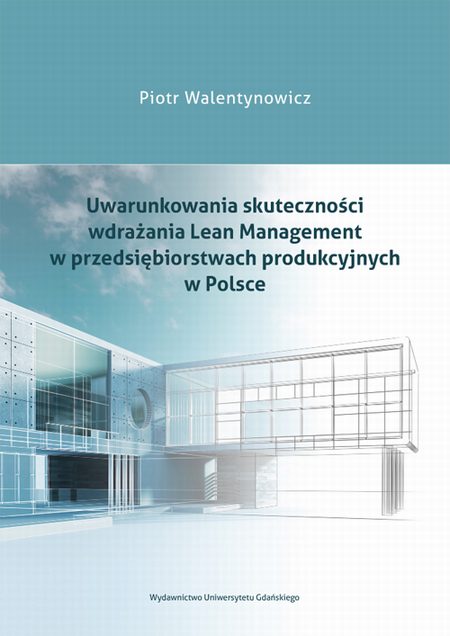 Piotr Walentynowicz

Uwarunkowania skuteczności wdrażania Lean Management w przedsiębiorstwach produkcyjnych w Polsce

Wydawnictwo Uniwersytetu Gdańskiego